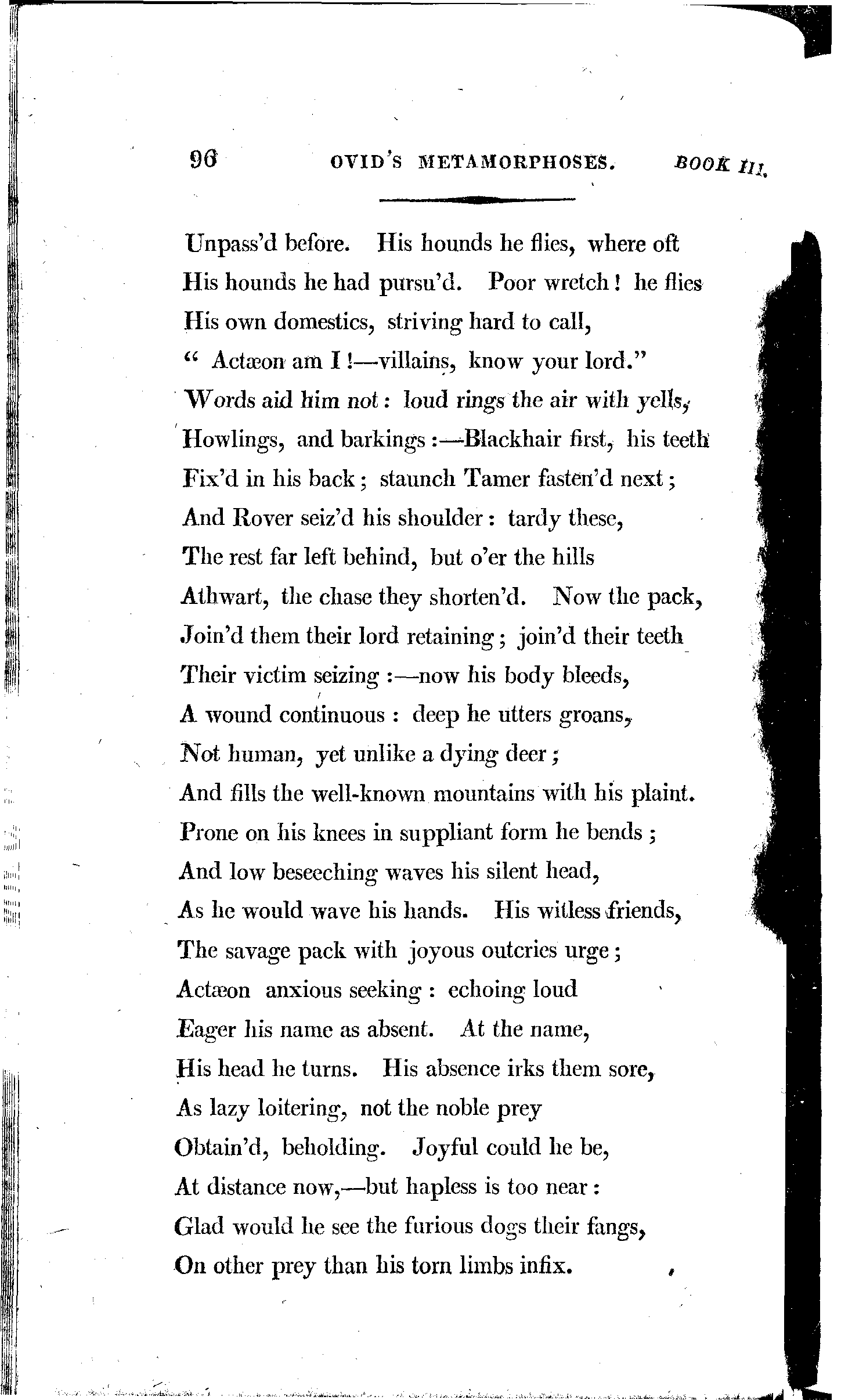 96 OVID'S METAMORPHOSES. BOOK III.

Unpass'd before. His hounds he flies, where oft
His hounds he had pursu'd. Poor wretch! he flies
His own domestics, striving hard to call,
" Actæon am I!—villains, know your lord."
Words aid him not: loud rings the air with yells,
Howlings, and barkings:—Blackhair first, his teeth
Fix'd in his back; staunch Tamer fasten'd next;
And Rover seiz'd his shoulder: tardy these,
The rest far left behind, but o'er the hills
Athwart, the chase they shorten'd. Now the pack,
Join'd them their lord retaining; join'd their teeth
Their victim seizing:—now his body bleeds,
A wound continuous: deep he utters groans,
Not human, yet unlike a dying deer;
And fills the well-known mountains with his plaint.
Prone on his knees in suppliant form he bends;
And low beseeching waves his silent head,
As he would wave his hands. His witless friends,
The savage pack with joyous outcries urge;
Actæon anxious seeking: echoing loud
Eager his name as absent. At the name,
His head he turns. His absence irks them sore,
As lazy loitering, not the noble prey
Obtain'd, beholding. Joyful could he be,
At distance now,—but hapless is too near:
Glad would he see the furious dogs their fangs,
On other prey than his torn limbs infix.